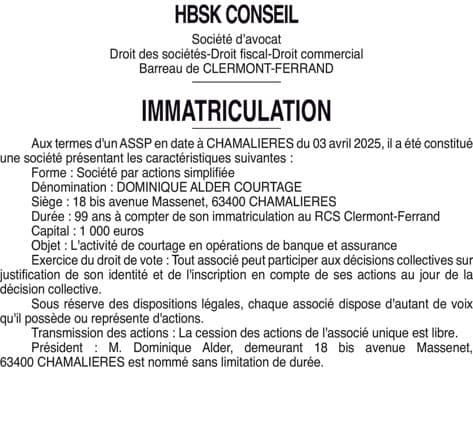 HBSK CONSEIL

Société d'avocat
Droit des sociétés-Droit fiscal-Droit commercial
Barreau de CLERMONT-FERRAND

IMMATRICULATION

Aux termes d'un ASSP en date à CHAMALIERES du 03 avril 2025, il a été constitué une société présentant les caractéristiques suivantes :
Forme : Société par actions simplifiée
Dénomination : DOMINIQUE ALDER COURTAGE
Siège : 18 bis avenue Massenet, 63400 CHAMALIERES
Durée : 99 ans à compter de son immatriculation au RCS Clermont-Ferrand
Capital : 1 000 euros
Objet : L'activité de courtage en opérations de banque et assurance
Exercice du droit de vote : Tout associé peut participer aux décisions collectives sur justification de son identité et de l'inscription en compte de ses actions au jour de la décision collective.
Sous réserve des dispositions légales, chaque associé dispose d'autant de voix qu'il possède ou représente d'actions.
Transmission des actions : La cession des actions de l'associé unique est libre.
Président : M. Dominique Alder, demeurant 18 bis avenue Massenet, 63400 CHAMALIERES est nommé sans limitation de durée.